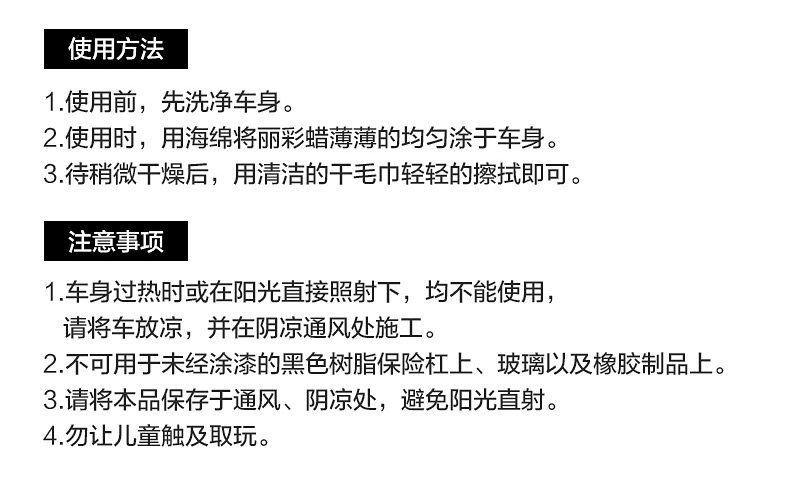 使用方法

1.使用前，先洗净车身。
2.使用时，用海绵将丽彩蜡薄薄的均匀涂于车身。
3.待稍微干燥后，用清洁的干毛巾轻轻的擦拭即可。

注意事项

1.车身过热时或在阳光直接照射下，均不能使用，请将车放凉，并在阴凉通风处施工。
2.不可用于未经涂漆的黑色树脂保险杠上、玻璃以及橡胶制品上。
3.请将本品保存于通风、阴凉处，避免阳光直射。
4.勿让儿童触及取玩。